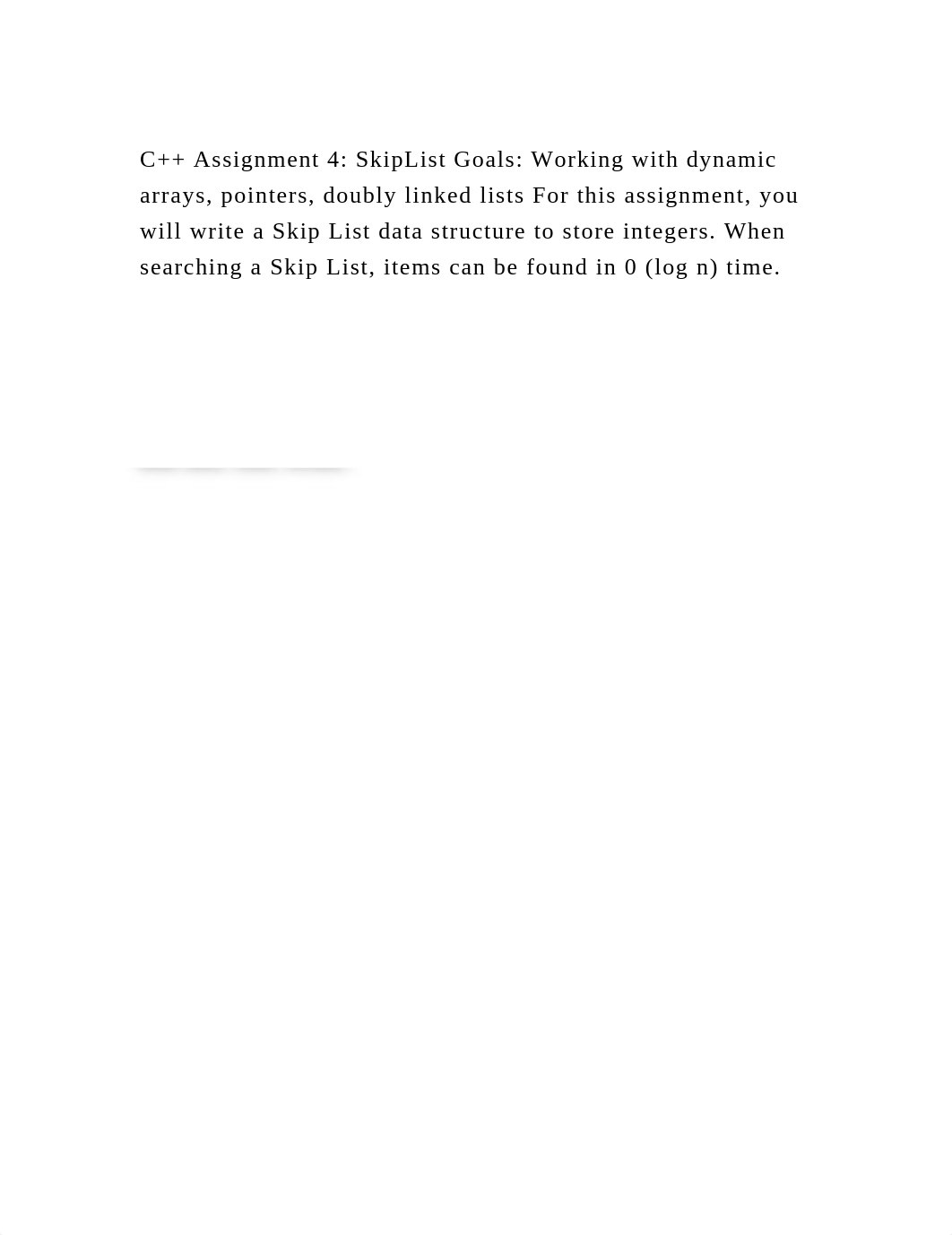 C++ Assignment 4: SkipList Goals: Working with dynamic arrays, pointers, doubly linked lists For this assignment, you will write a Skip List data structure to store integers. When searching a Skip List, items can be found in 0 (log n) time.